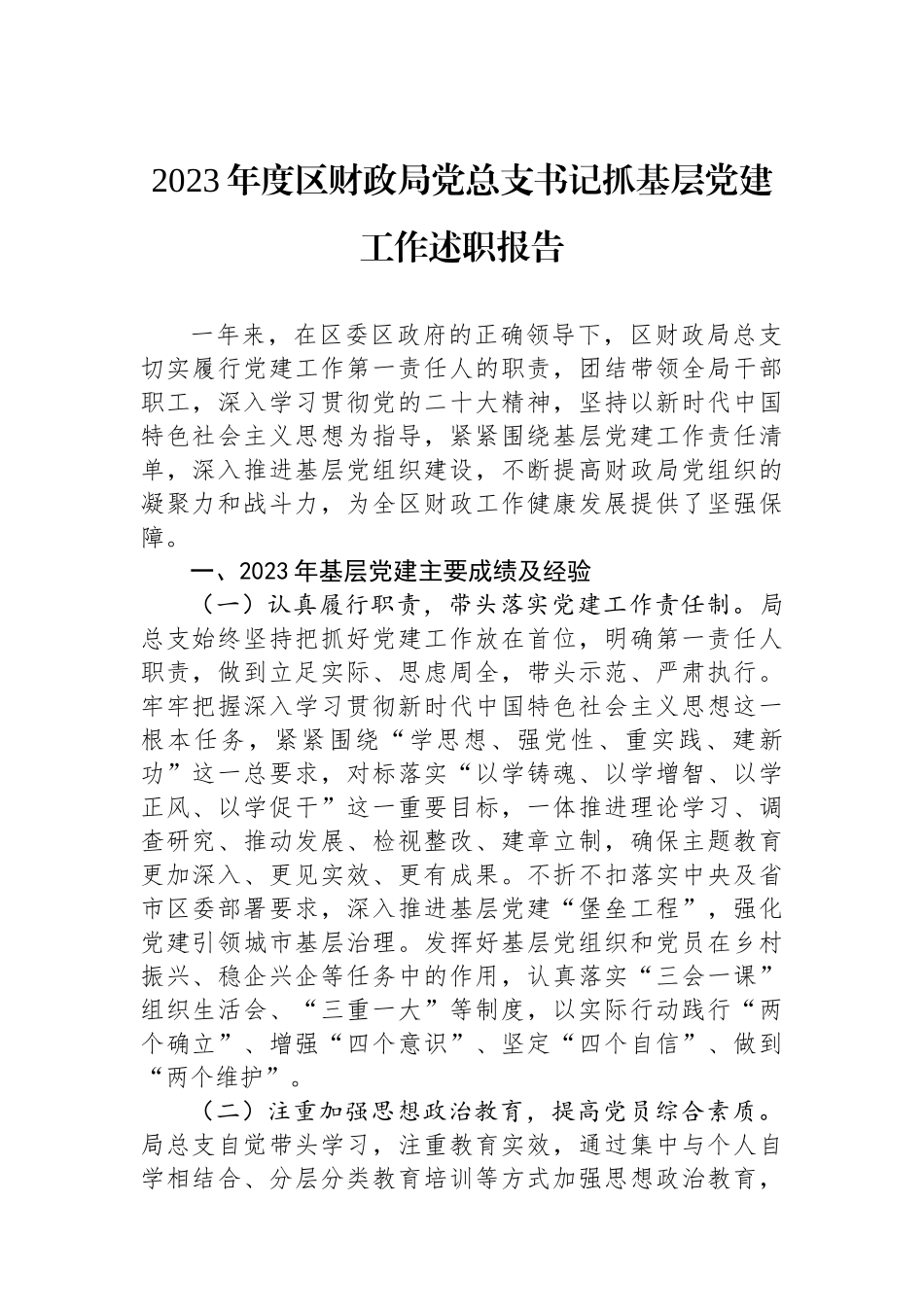 2023年度区财政局党总支书记抓基层党建工作述职报告

一年来，在区委区政府的正确领导下，区财政局总支切实履行党建工作第一责任人的职责，团结带领全局干部职工，深入学习贯彻党的二十大精神，坚持以新时代中国特色社会主义思想为指导，紧紧围绕基层党建工作责任清单，深入推进基层党组织建设，不断提高财政局党组织的凝聚力和战斗力，为全区财政工作健康发展提供了坚强保障。

一、2023年基层党建主要成绩及经验

（一）认真履行职责，带头落实党建工作责任制。局总支始终坚持把抓好党建工作放在首位，明确第一责任人职责，做到立足实际、思虑周全，带头示范、严肃执行。牢牢把握深入学习贯彻新时代中国特色社会主义思想这一根本任务，紧紧围绕“学思想、强党性、重实践、建新功”这一总要求，对标落实“以学铸魂、以学增智、以学正风、以学促干”这一重要目标，一体推进理论学习、调查研究、推动发展、检视整改、建章立制，确保主题教育更加深入、更见实效、更有成果。不折不扣落实中央及省市区委部署要求，深入推进基层党建“堡垒工程”，强化党建引领城市基层治理。发挥好基层党组织和党员在乡村振兴、稳企兴企等任务中的作用，认真落实“三会一课”组织生活会、“三重一大”等制度，以实际行动践行“两个确立”、增强“四个意识”、坚定“四个自信”、做到“两个维护”。

（二）注重加强思想政治教育，提高党员综合素质。局总支自觉带头学习，注重教育实效，通过集中与个人自学相结合、分层分类教育培训等方式加强思想政治教育，